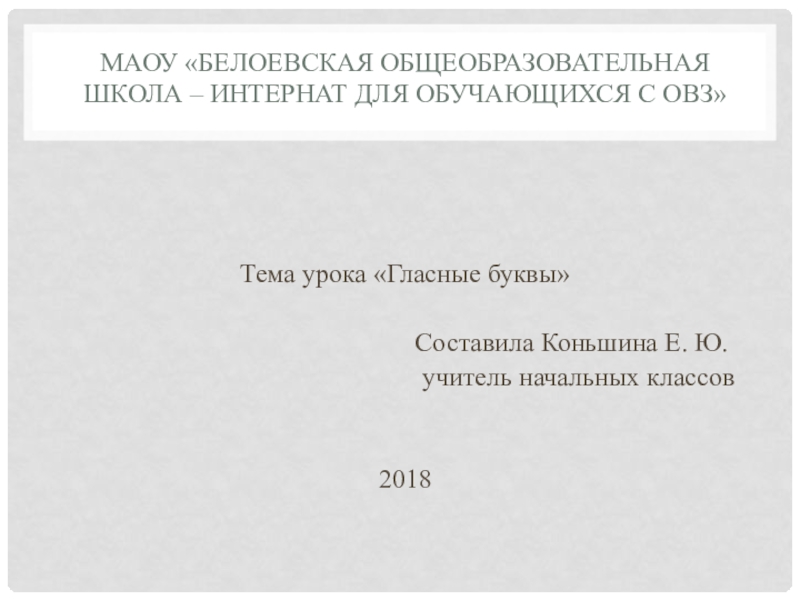 МАОУ «БЕЛОЕВСКАЯ ОБЩЕОБРАЗОВАТЕЛЬНАЯ ШКОЛА – ИНТЕРНАТ ДЛЯ ОБУЧАЮЩИХСЯ С ОВЗ»

Тема урока «Гласные буквы»

Составила Коньшина Е. Ю.
учитель начальных классов

2018